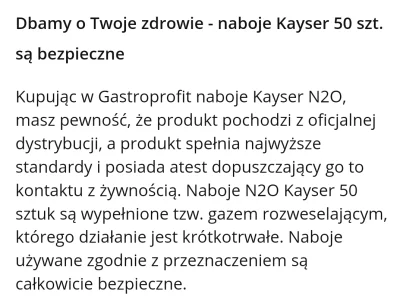 Dbamy o Twoje zdrowie - naboje Kayser 50 szt. są bezpieczne

Kupując w Gastroprofit naboje Kayser N2O, masz pewność, że produkt pochodzi z oficjalnej dystrybucji, a produkt spełnia najwyższe standardy i posiada atest dopuszczający go to kontaktu z żywnością. Naboje N2O Kayser 50 sztuk są wypełnione tzw. gazem rozweselającym, którego działanie jest krótkotrwałe. Naboje używane zgodnie z przeznaczeniem są całkowicie bezpieczne.